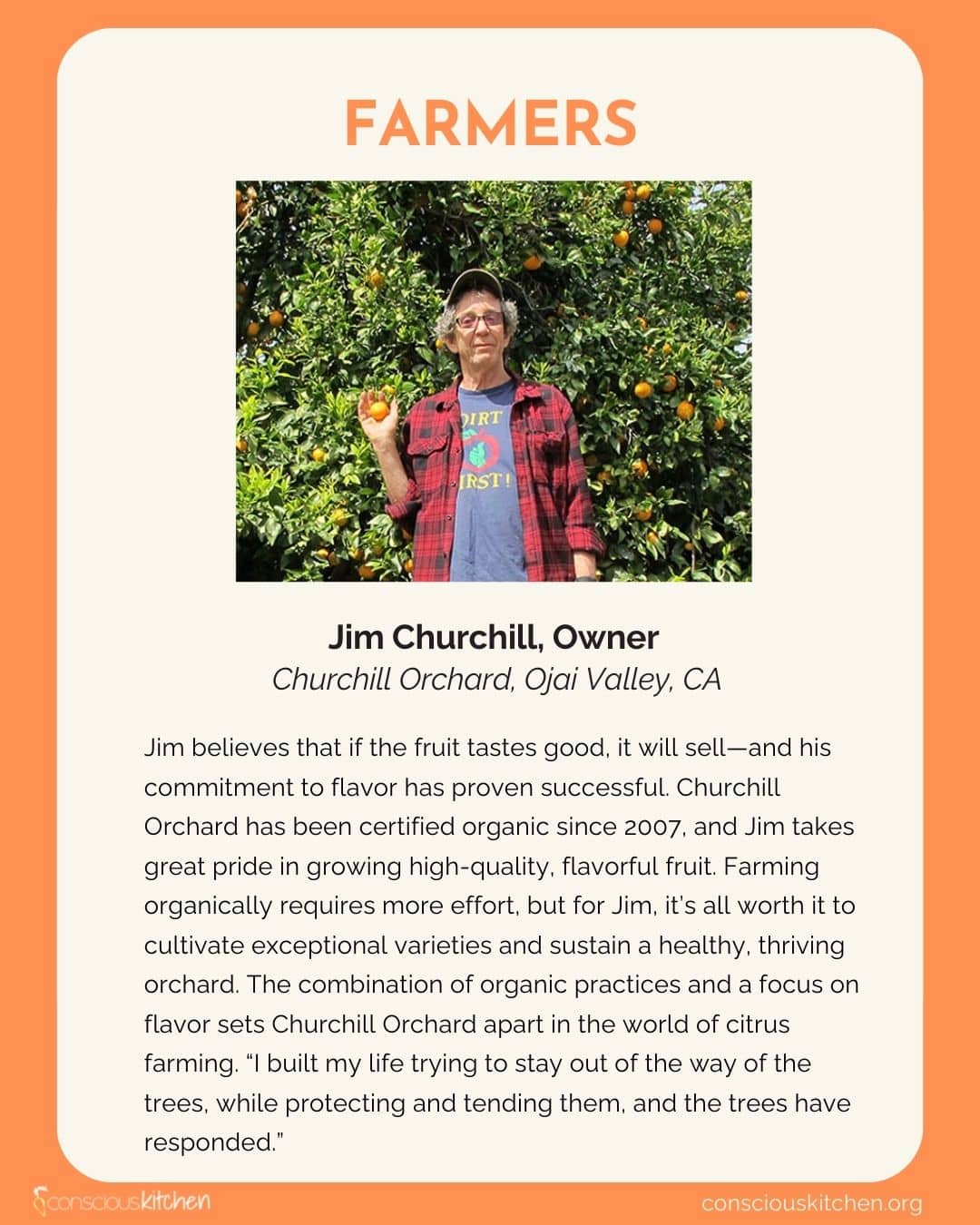 FARMERS

DIRT FIRST!

Jim Churchill, Owner
Churchill Orchard, Ojai Valley, CA

Jim believes that if the fruit tastes good, it will sell—and his commitment to flavor has proven successful. Churchill Orchard has been certified organic since 2007, and Jim takes great pride in growing high-quality, flavorful fruit. Farming organically requires more effort, but for Jim, it's all worth it to cultivate exceptional varieties and sustain a healthy, thriving orchard. The combination of organic practices and a focus on flavor sets Churchill Orchard apart in the world of citrus farming. "I built my life trying to stay out of the way of the trees, while protecting and tending them, and the trees have responded."

consciouskitchen

consciouskitchen.org